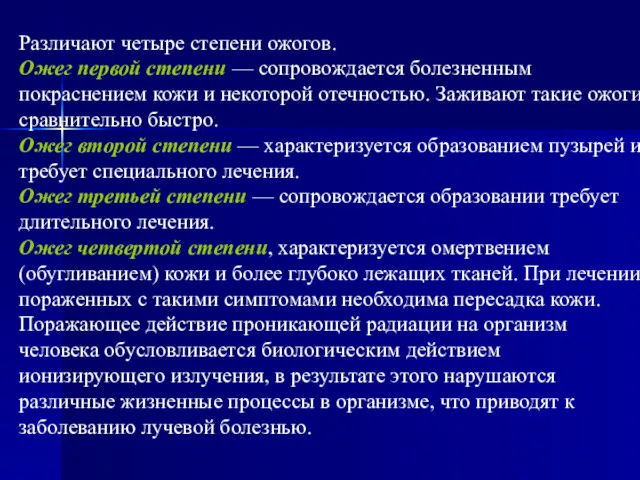 Различают четыре степени ожогов.
Ожег первой степени — сопровождается болезненным покраснением кожи и некоторой отечностью. Заживают такие ожоги сравнительно быстро.
Ожег второй степени — характеризуется образованием пузырей и требует специального лечения.
Ожег третьей степени — сопровождается образовании требует длительного лечения.
Ожег четвертой степени, характеризуется омертвением (обугливанием) кожи и более глубоко лежащих тканей. При лечении пораженных с такими симптомами необходима пересадка кожи.
Поражающее действие проникающей радиации на организм человека обусловливается биологическим действием ионизирующего излучения, в результате этого нарушаются различные жизненные процессы в организме, что приводят к заболеванию лучевой болезнью.